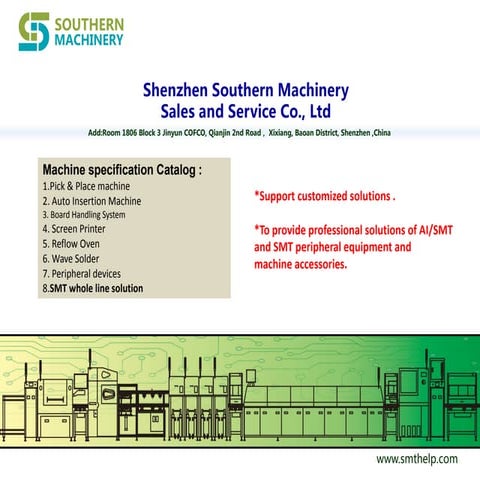 SOUTHERN MACHINERY

Shenzhen Southern Machinery Sales and Service Co., Ltd

Add:Room 1806 Block 3 Jinyun COFCO, Qianjin 2nd Road , Xixiang, Baoan District, Shenzhen ,China

Machine specification Catalog :
1.Pick & Place machine
2. Auto Insertion Machine
3. Board Handling System
4. Screen Printer
5. Reflow Oven
6. Wave Solder
7. Peripheral devices
8.SMT whole line solution

*Support customized solutions .

*To provide professional solutions of AI/SMT and SMT peripheral equipment and machine accessories.

www.smthelp.com